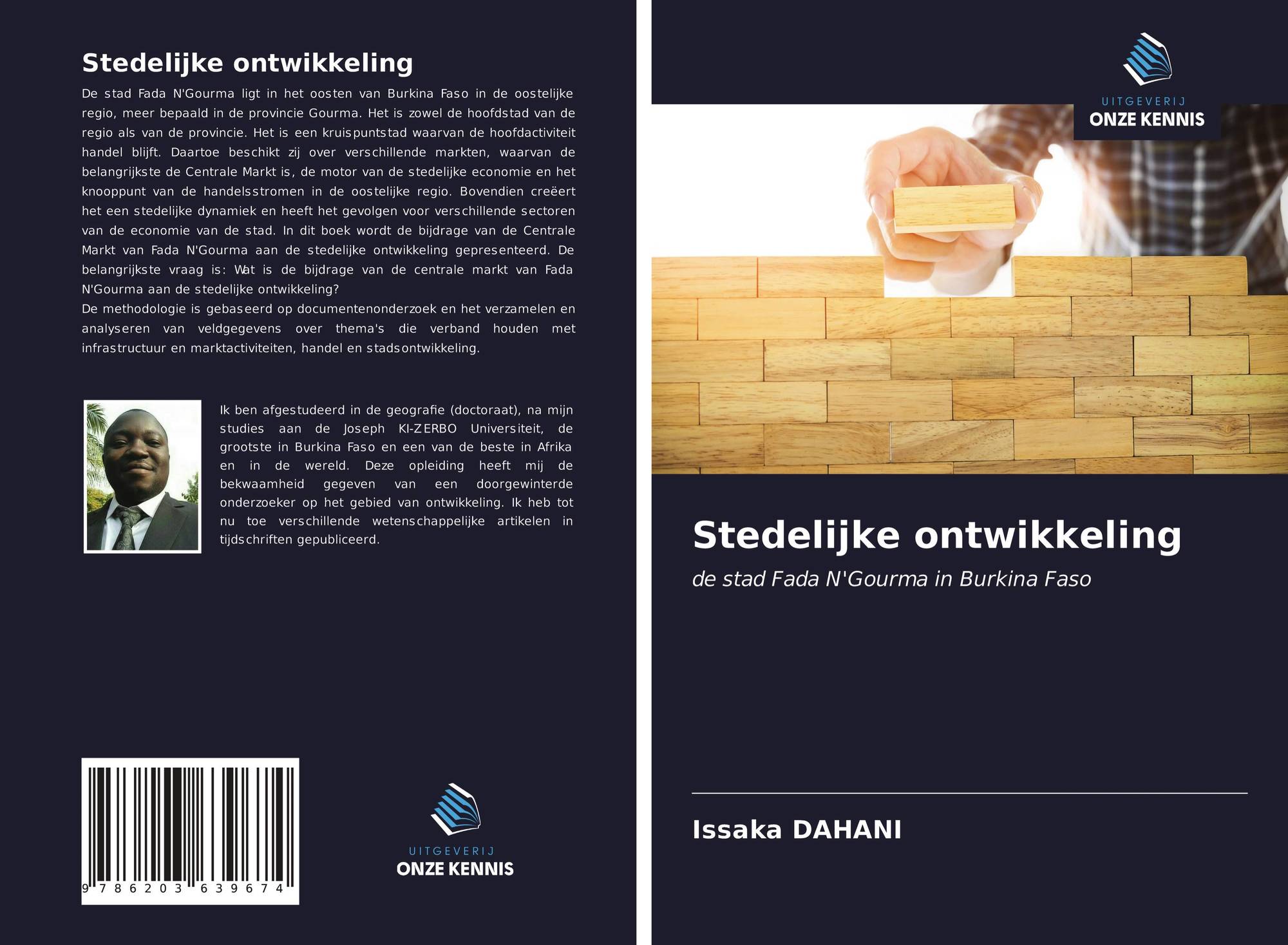 Stedelijke ontwikkeling

De stad Fada N'Gourma ligt in het oosten van Burkina Faso in de oostelijke regio, meer bepaald in de provincie Gourma. Het is zowel de hoofdstad van de regio als van de provincie. Het is een kruispuntstad waarvan de hoofdactiviteit handel blijft. Daartoe beschikt zij over verschillende markten, waarvan de belangrijkste de Centrale Markt is, de motor van de stedelijke economie en het knooppunt van de handelsstromen in de oostelijke regio. Bovendien creëert het een stedelijke dynamiek en heeft het gevolgen voor verschillende sectoren van de economie van de stad. In dit boek wordt de bijdrage van de Centrale Markt van Fada N'Gourma aan de stedelijke ontwikkeling gepresenteerd. De belangrijkste vraag is: Wat is de bijdrage van de centrale markt van Fada N'Gourma aan de stedelijke ontwikkeling?
De methodologie is gebaseerd op documentenonderzoek en het verzamelen en analyseren van veldgegevens over thema's die verband houden met infrastructuur en marktactiviteiten, handel en stadsontwikkeling.

Ik ben afgestudeerd in de geografie (doctoraat), na mijn studies aan de Joseph KI-ZERBO Universiteit, de grootste in Burkina Faso en een van de beste in Afrika en in de wereld. Deze opleiding heeft mij de bekwaamheid gegeven van een doorgewinterde onderzoeker op het gebied van ontwikkeling. Ik heb tot nu toe verschillende wetenschappelijke artikelen in tijdschriften gepubliceerd.

9 786203 639674

UITGEVERIJ
ONZE KENNIS

UITGEVERIJ
ONZE KENNIS

Stedelijke ontwikkeling

de stad Fada N'Gourma in Burkina Faso

Issaka DAHANI